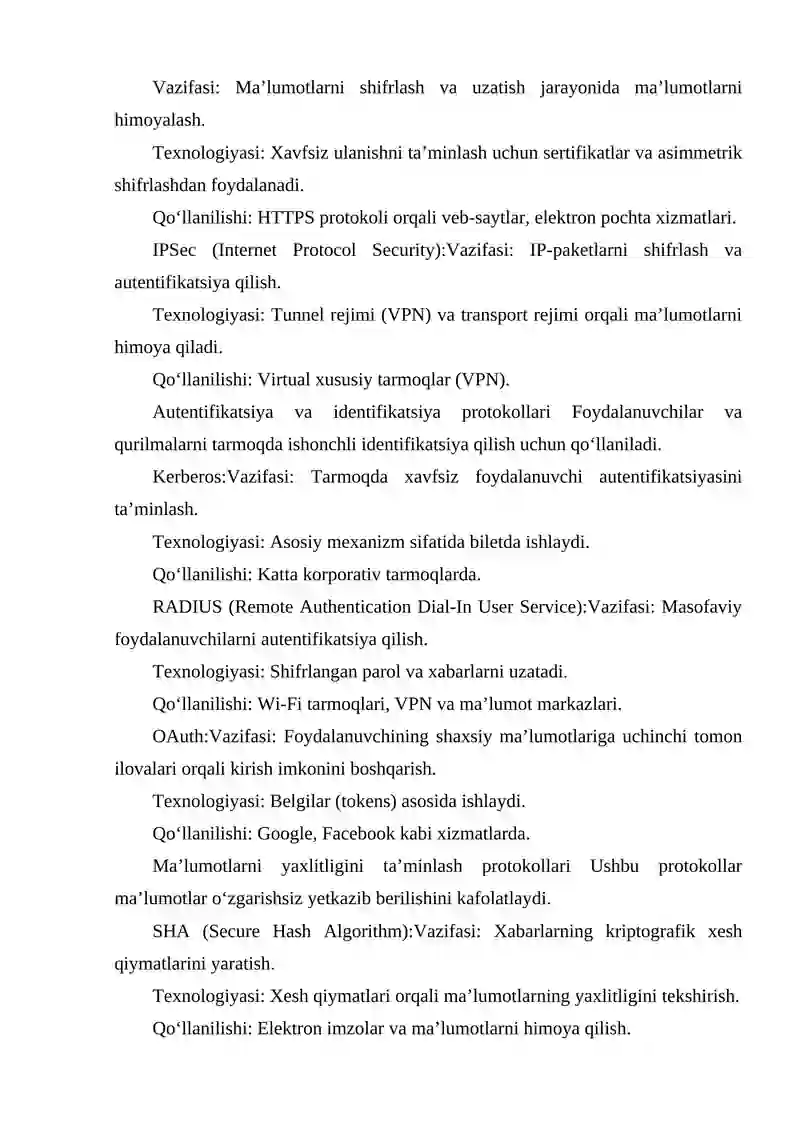 Vazifasi: Ma'lumotlarni shifrlash va uzatish jarayonida ma'lumotlarni himoyalash.

Texnologiyasi: Xavfsiz ulanishni ta'minlash uchun sertifikatlar va asimmetrik shifrlashdan foydalanadi.

Qo'llanilishi: HTTPS protokoli orqali veb-saytlar, elektron pochta xizmatlari.

IPSec (Internet Protocol Security):Vazifasi: IP-paketlarni shifrlash va autentifikatsiya qilish.

Texnologiyasi: Tunnel rejimi (VPN) va transport rejimi orqali ma'lumotlarni himoya qiladi.

Qo'llanilishi: Virtual xususiy tarmoqlar (VPN).

Autentifikatsiya va identifikatsiya protokollari Foydalanuvchilar va qurilmalarni tarmoqda ishonchli identifikatsiya qilish uchun qo'llaniladi.

Kerberos:Vazifasi: Tarmoqda xavfsiz foydalanuvchi autentifikatsiyasini ta'minlash.

Texnologiyasi: Asosiy mexanizm sifatida biletda ishlaydi.

Qo'llanilishi: Katta korporativ tarmoqlarda.

RADIUS (Remote Authentication Dial-In User Service):Vazifasi: Masofaviy foydalanuvchilarni autentifikatsiya qilish.

Texnologiyasi: Shifrlangan parol va xabarlarni uzatadi.

Qo'llanilishi: Wi-Fi tarmoqlari, VPN va ma'lumot markazlari.

OAuth:Vazifasi: Foydalanuvchining shaxsiy ma'lumotlariga uchinchi tomon ilovalari orqali kirish imkonini boshqarish.

Texnologiyasi: Belgilar (tokens) asosida ishlaydi.

Qo'llanilishi: Google, Facebook kabi xizmatlarda.

Ma'lumotlarni yaxlitligini ta'minlash protokollari Ushbu protokollar ma'lumotlar o'zgarishsiz yetkazib berilishini kafolatlaydi.

SHA (Secure Hash Algorithm):Vazifasi: Xabarlarning kriptografik xesh qiymatlarini yaratish.

Texnologiyasi: Xesh qiymatlari orqali ma'lumotlarning yaxlitligini tekshirish.

Qo'llanilishi: Elektron imzolar va ma'lumotlarni himoya qilish.